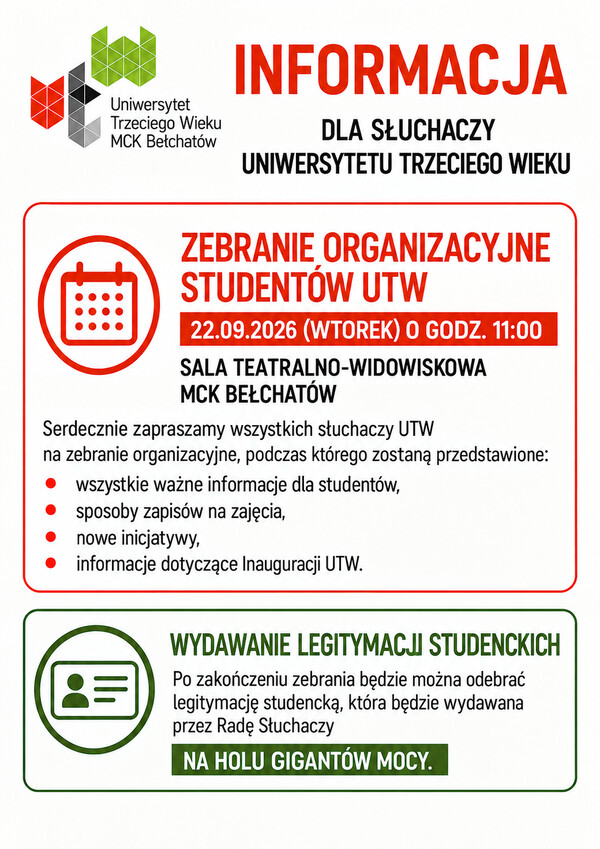 Uniwersytet
Trzeciego Wieku
MCK Bełchatów

INFORMACJA

DLA SŁUCHACZY
UNIWERSYTETU TRZECIEGO WIEKU

ZEBRANIE ORGANIZACYJNE
STUDENTÓW UTW

22.09.2026 (WTOREK) O GODZ. 11:00

SALA TEATRALNO-WIDOWISKOWA
MCK BEŁCHATÓW

Serdecznie zapraszamy wszystkich słuchaczy UTW na zebranie organizacyjne, podczas którego zostaną przedstawione:

• wszystkie ważne informacje dla studentów,
• sposoby zapisów na zajęcia,
• nowe inicjatywy,
• informacje dotyczące Inauguracji UTW.

WYDAWANIE LEGITYMACJI STUDENCKICH

Po zakończeniu zebrania będzie można odebrać legitymację studencką, która będzie wydawana przez Radę Słuchaczy

NA HOLU GIGANTÓW MOCY.